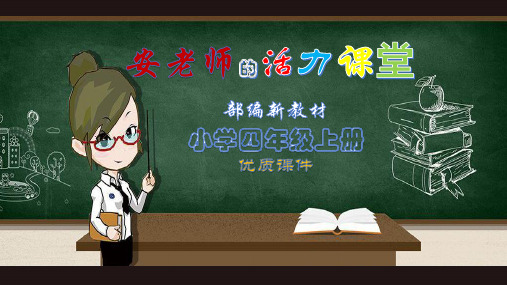 安老师的活力课堂

部编新教材

小学四年级上册

优质课件